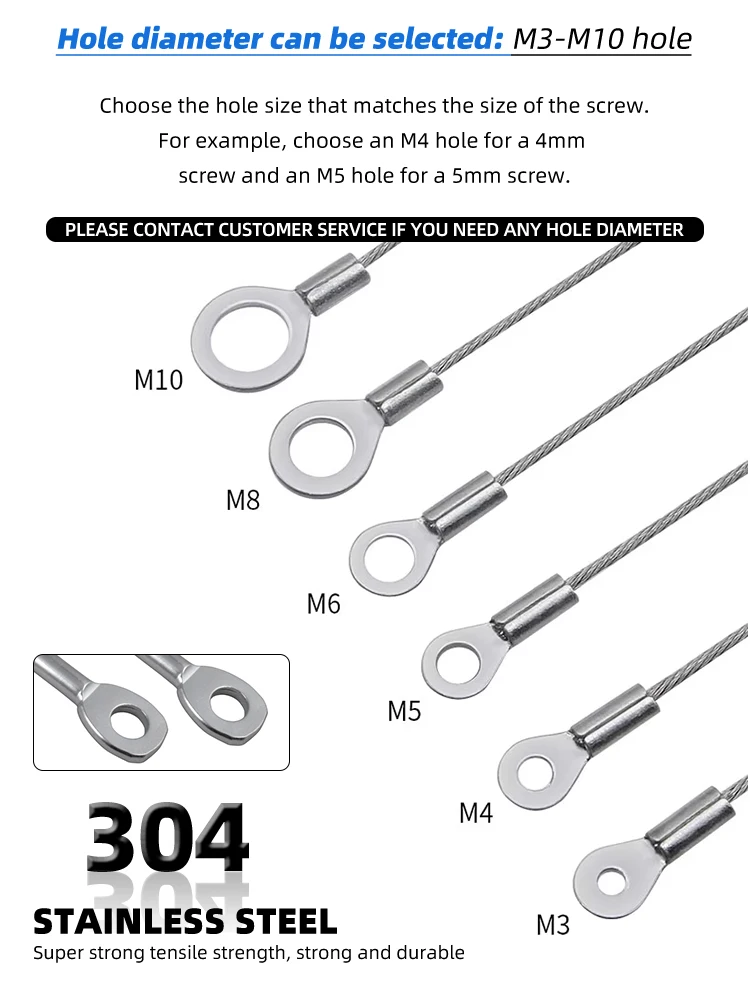 Hole diameter can be selected: M3-M10 hole

Choose the hole size that matches the size of the screw. For example, choose an M4 hole for a 4mm screw and an M5 hole for a 5mm screw.

PLEASE CONTACT CUSTOMER SERVICE IF YOU NEED ANY HOLE DIAMETER

M10

M8

M6

M5

M4

M3

304

STAINLESS STEEL

Super strong tensile strength, strong and durable